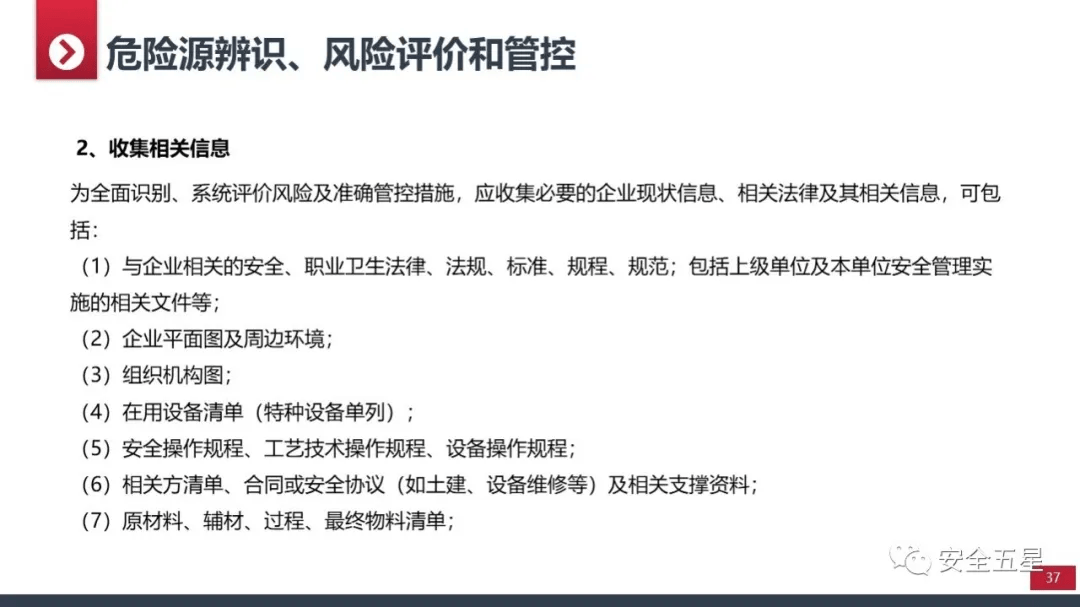 危险源辨识、风险评价和管控

2、收集相关信息

为全面识别、系统评价风险及准确管控措施，应收集必要的企业现状信息、相关法律及其相关信息，可包括：

（1）与企业相关的安全、职业卫生法律、法规、标准、规程、规范；包括上级单位及本单位安全管理实施的相关文件等；

（2）企业平面图及周边环境；

（3）组织机构图；

（4）在用设备清单（特种设备单列）；

（5）安全操作规程、工艺技术操作规程、设备操作规程；

（6）相关方清单、合同或安全协议（如土建、设备维修等）及相关支撑资料；

（7）原材料、辅材、过程、最终物料清单；

安全五星

37